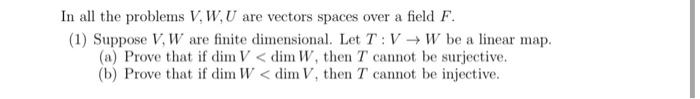 In all the problems $V, W, U$ are vectors spaces over a field $F$.

(1) Suppose $V, W$ are finite dimensional. Let $T : V \to W$ be a linear map.
(a) Prove that if $\dim V < \dim W$, then $T$ cannot be surjective.
(b) Prove that if $\dim W < \dim V$, then $T$ cannot be injective.